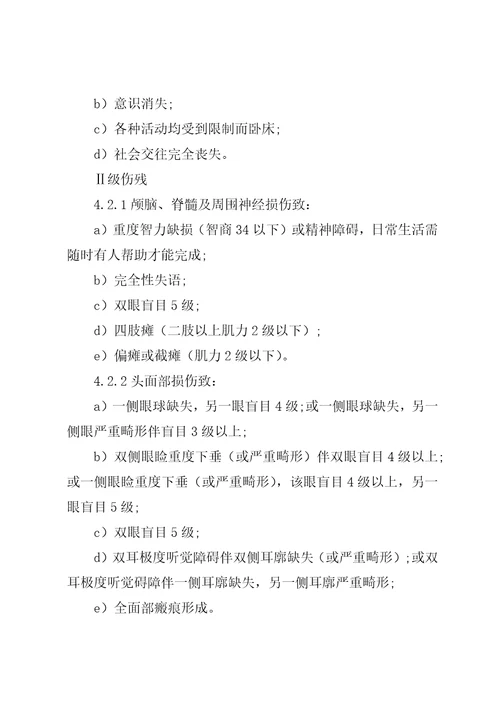 b）意识消失；

c）各种活动均受到限制而卧床；

d）社会交往完全丧失。

Ⅱ级伤残

4.2.1 颅脑、脊髓及周围神经损伤致：

a）重度智力缺损（智商 34 以下）或精神障碍，日常生活需随时有人帮助才能完成；

b）完全性失语；

c）双眼盲目 5 级；

d）四肢瘫（二肢以上肌力 2 级以下）；

e）偏瘫或截瘫（肌力 2 级以下）。

4.2.2 头面部损伤致：

a）一侧眼球缺失，另一眼盲目 4 级；或一侧眼球缺失，另一侧眼严重畸形伴盲目 3 级以上；

b）双侧眼睑重度下垂（或严重畸形）伴双眼盲目 4 级以上；或一侧眼睑重度下垂（或严重畸形），该眼盲目 4 级以上，另一眼盲目 5 级；

c）双眼盲目 5 级；

d）双耳极度听觉障碍伴双侧耳廓缺失（或严重畸形）；或双耳极度听觉碍障伴一侧耳廓缺失，另一侧耳廓严重畸形；

e）全面部瘢痕形成。